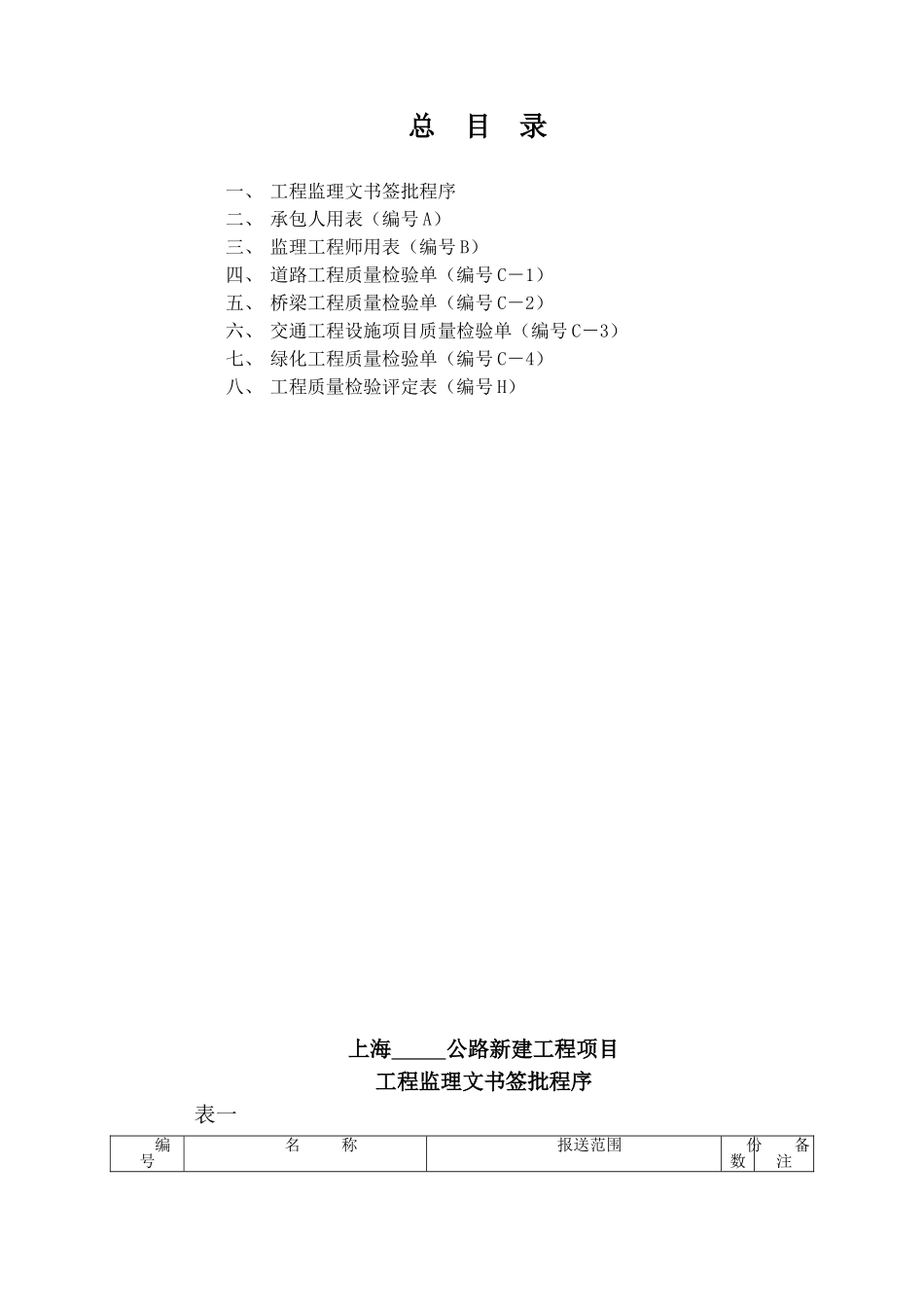 总 目 录

一、 工程监理文书签批程序
二、 承包人用表（编号A）
三、 监理工程师用表（编号B）
四、 道路工程质量检验单（编号C－1）
五、 桥梁工程质量检验单（编号C－2）
六、 交通工程设施项目质量检验单（编号C－3）
七、 绿化工程质量检验单（编号C－4）
八、 工程质量检验评定表（编号H）

上海_____公路新建工程项目
工程监理文书签批程序

表一

| 编号 | 名 称 | 报送范围 | 份数 | 备注 |
|---|---|---|---|---|